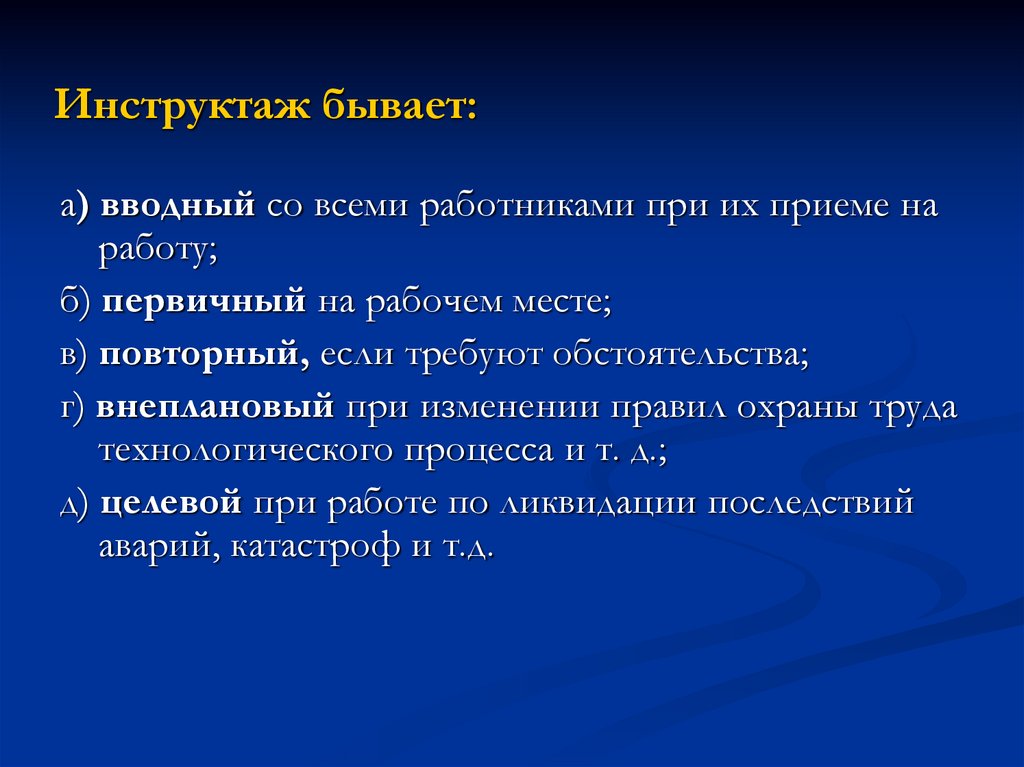 Инструктаж бывает:

а) вводный со всеми работниками при их приеме на работу;

б) первичный на рабочем месте;

в) повторный, если требуют обстоятельства;

г) внеплановый при изменении правил охраны труда технологического процесса и т. д.;

д) целевой при работе по ликвидации последствий аварий, катастроф и т.д.